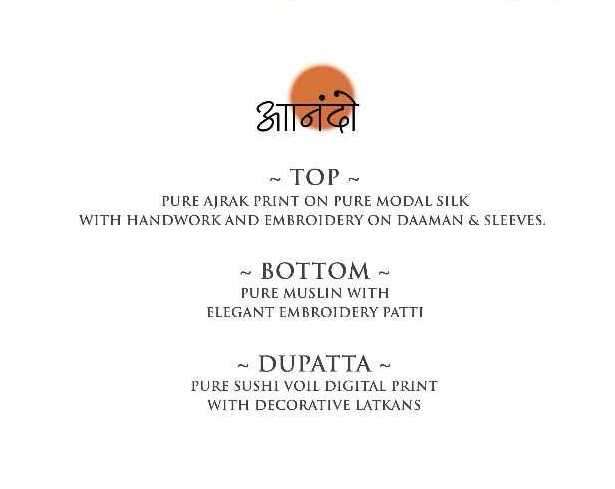 आनंदो

~ TOP ~
PURE AJRAK PRINT ON PURE MODAL SILK
WITH HANDWORK AND EMBROIDERY ON DAAMAN & SLEEVES.

~ BOTTOM ~
PURE MUSLIN WITH
ELEGANT EMBROIDERY PATTI

~ DUPATTA ~
PURE SUSHI VOIL DIGITAL PRINT
WITH DECORATIVE LATKANS